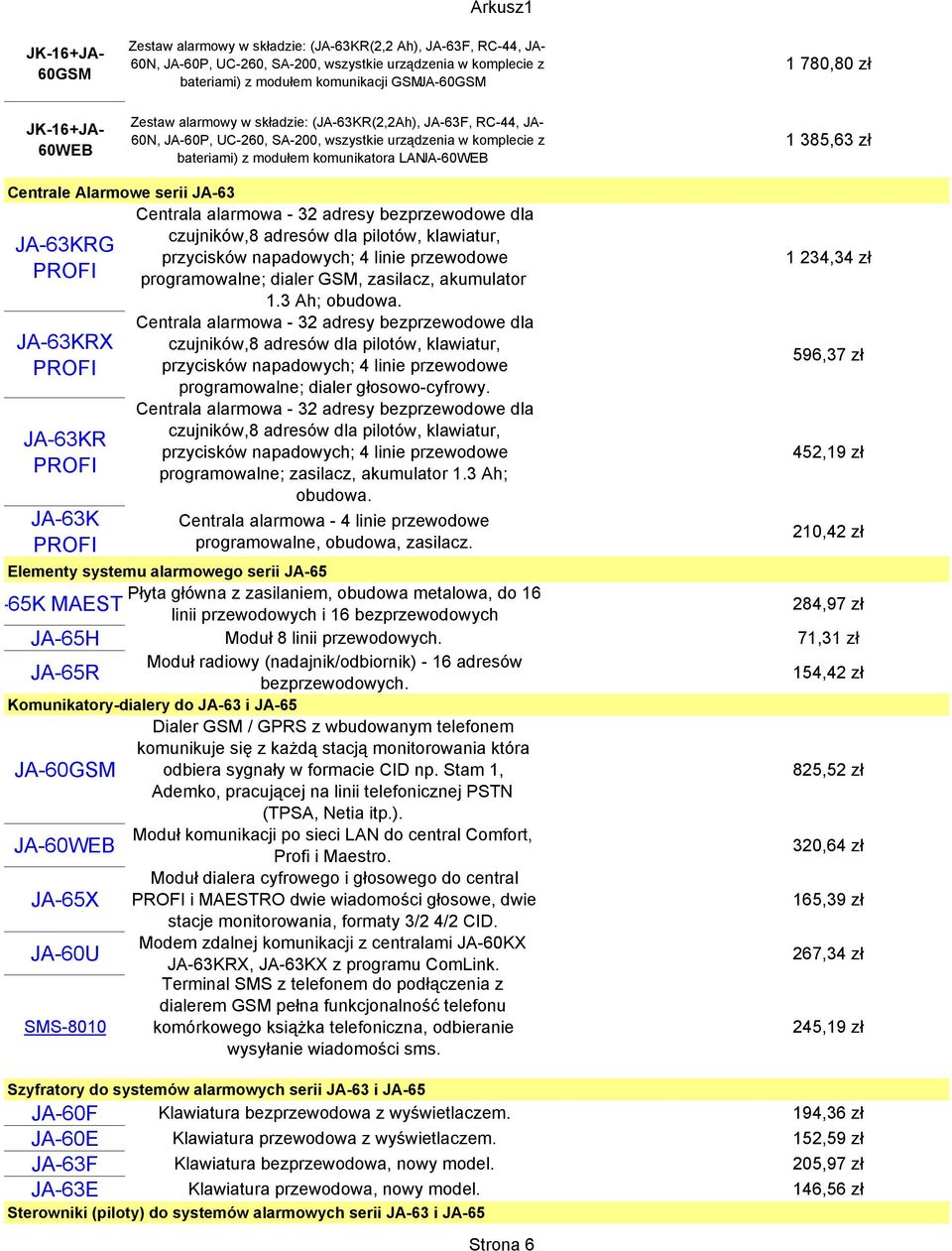 Arkusz1

| | | |
|---|---|---|
| JK-16+JA-60GSM | Zestaw alarmowy w składzie: (JA-63KR(2,2 Ah), JA-63F, RC-44, JA-60N, JA-60P, UC-260, SA-200, wszystkie urządzenia w komplecie z bateriami) z modułem komunikacji GSMJA-60GSM | 1 780,80 zł |
| JK-16+JA-60WEB | Zestaw alarmowy w składzie: (JA-63KR(2,2Ah), JA-63F, RC-44, JA-60N, JA-60P, UC-260, SA-200, wszystkie urządzenia w komplecie z bateriami) z modułem komunikatora LANJA-60WEB | 1 385,63 zł |
| Centrale Alarmowe serii JA-63 | | |
| JA-63KRG PROFI | Centrala alarmowa - 32 adresy bezprzewodowe dla czujników,8 adresów dla pilotów, klawiatur, przycisków napadowych; 4 linie przewodowe programowalne; dialer GSM, zasilacz, akumulator 1.3 Ah; obudowa. | 1 234,34 zł |
| JA-63KRX PROFI | Centrala alarmowa - 32 adresy bezprzewodowe dla czujników,8 adresów dla pilotów, klawiatur, przycisków napadowych; 4 linie przewodowe programowalne; dialer głosowo-cyfrowy. | 596,37 zł |
| JA-63KR PROFI | Centrala alarmowa - 32 adresy bezprzewodowe dla czujników,8 adresów dla pilotów, klawiatur, przycisków napadowych; 4 linie przewodowe programowalne; zasilacz, akumulator 1.3 Ah; obudowa. | 452,19 zł |
| JA-63K PROFI | Centrala alarmowa - 4 linie przewodowe programowalne, obudowa, zasilacz. | 210,42 zł |
| Elementy systemu alarmowego serii JA-65 | | |
| -65K MAEST | Płyta główna z zasilaniem, obudowa metalowa, do 16 linii przewodowych i 16 bezprzewodowych | 284,97 zł |
| JA-65H | Moduł 8 linii przewodowych. | 71,31 zł |
| JA-65R | Moduł radiowy (nadajnik/odbiornik) - 16 adresów bezprzewodowych. | 154,42 zł |
| Komunikatory-dialery do JA-63 i JA-65 | | |
| JA-60GSM | Dialer GSM / GPRS z wbudowanym telefonem komunikuje się z każdą stacją monitorowania która odbiera sygnały w formacie CID np. Stam 1, Ademko, pracującej na linii telefonicznej PSTN (TPSA, Netia itp.). | 825,52 zł |
| JA-60WEB | Moduł komunikacji po sieci LAN do central Comfort, Profi i Maestro. | 320,64 zł |
| JA-65X | Moduł dialera cyfrowego i głosowego do central PROFI i MAESTRO dwie wiadomości głosowe, dwie stacje monitorowania, formaty 3/2 4/2 CID. | 165,39 zł |
| JA-60U | Modem zdalnej komunikacji z centralami JA-60KX JA-63KRX, JA-63KX z programu ComLink. | 267,34 zł |
| SMS-8010 | Terminal SMS z telefonem do podłączenia z dialerem GSM pełna funkcjonalność telefonu komórkowego książka telefoniczna, odbieranie wysyłanie wiadomości sms. | 245,19 zł |
| Szyfratory do systemów alarmowych serii JA-63 i JA-65 | | |
| JA-60F | Klawiatura bezprzewodowa z wyświetlaczem. | 194,36 zł |
| JA-60E | Klawiatura przewodowa z wyświetlaczem. | 152,59 zł |
| JA-63F | Klawiatura bezprzewodowa, nowy model. | 205,97 zł |
| JA-63E | Klawiatura przewodowa, nowy model. | 146,56 zł |
| Sterowniki (piloty) do systemów alarmowych serii JA-63 i JA-65 | | |

Strona 6